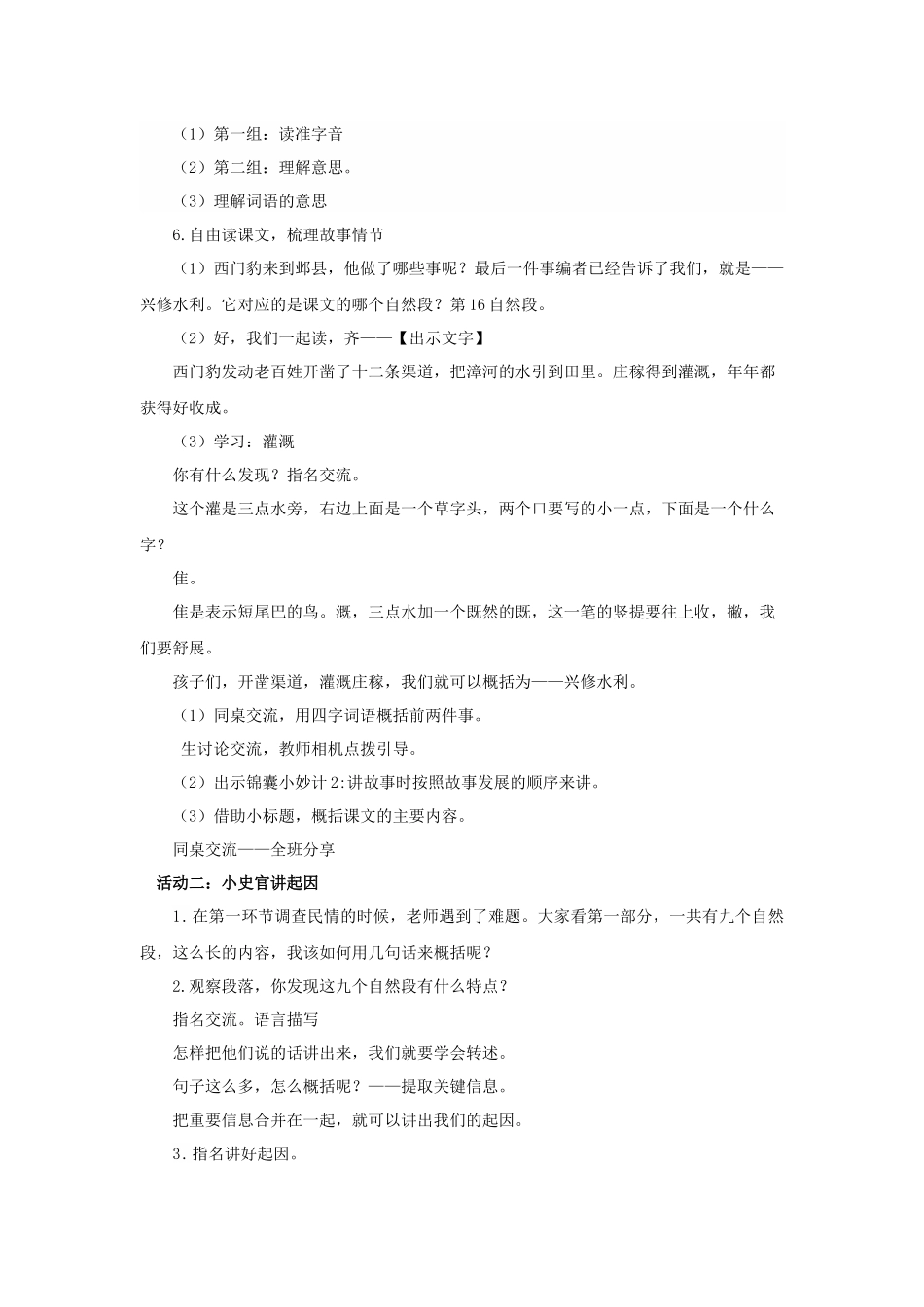 （1）第一组：读准字音

（2）第二组：理解意思。

（3）理解词语的意思

6.自由读课文，梳理故事情节

（1）西门豹来到邺县，他做了哪些事呢？最后一件事编者已经告诉了我们，就是——兴修水利。它对应的是课文的哪个自然段？第16自然段。

（2）好，我们一起读，齐——【出示文字】

西门豹发动老百姓开凿了十二条渠道，把漳河的水引到田里。庄稼得到灌溉，年年都获得好收成。

（3）学习：灌溉

你有什么发现？指名交流。

这个灌是三点水旁，右边上面是一个草字头，两个口要写的小一点，下面是一个什么字？

隹。

隹是表示短尾巴的鸟。溉，三点水加一个既然的既，这一笔的竖提要往上收，撇，我们要舒展。

孩子们，开凿渠道，灌溉庄稼，我们就可以概括为——兴修水利。

（1）同桌交流，用四字词语概括前两件事。

生讨论交流，教师相机点拨引导。

（2）出示锦囊小妙计2:讲故事时按照故事发展的顺序来讲。

（3）借助小标题，概括课文的主要内容。

同桌交流——全班分享

活动二：小史官讲起因

1.在第一环节调查民情的时候，老师遇到了难题。大家看第一部分，一共有九个自然段，这么长的内容，我该如何用几句话来概括呢？

2.观察段落，你发现这九个自然段有什么特点？

指名交流。语言描写

怎样把他们说的话讲出来，我们就要学会转述。

句子这么多，怎么概括呢？——提取关键信息。

把重要信息合并在一起，就可以讲出我们的起因。

3.指名讲好起因。